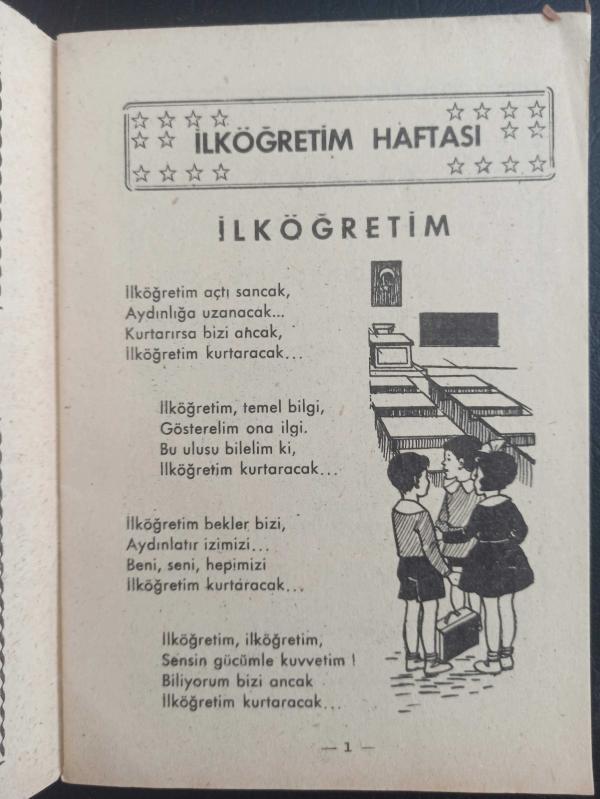 İLKÖĞRETİM HAFTASI

İLKÖĞRETİM

İlköğretim açtı sancak,
Aydınlığa uzanacak...
Kurtarırsa bizi ancak,
İlköğretim kurtaracak...

İlköğretim, temel bilgi,
Gösterelim ona ilgi.
Bu ulusu bilelim ki,
İlköğretim kurtaracak...

İlköğretim bekler bizi,
Aydınlatır izimizi...
Beni, seni, hepimizi
İlköğretim kurtaracak...

İlköğretim, ilköğretim,
Sensin gücümle kuvvetim !
Biliyorum bizi ancak
İlköğretim kurtaracak...

— 1 —